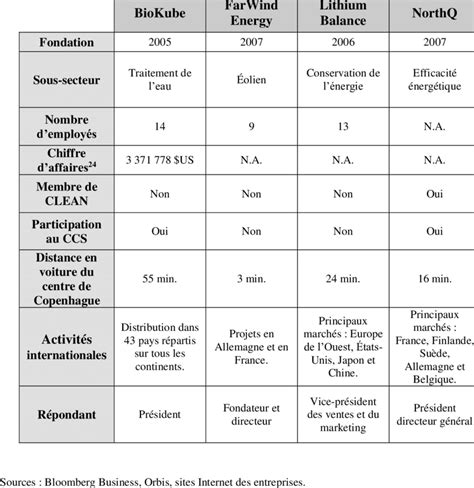 | | BioKube | FarWind Energy | Lithium Balance | NorthQ |
|---|---|---|---|---|
| Fondation | 2005 | 2007 | 2006 | 2007 |
| Sous-secteur | Traitement de l'eau | Éolien | Conservation de l'énergie | Efficacité énergétique |
| Nombre d'employés | 14 | 9 | 13 | N.A. |
| Chiffre d'affaires$^{24}$ | 3 371 778 $US | N.A. | N.A. | N.A. |
| Membre de CLEAN | Non | Non | Non | Oui |
| Participation au CCS | Oui | Non | Non | Oui |
| Distance en voiture du centre de Copenhague | 55 min. | 3 min. | 24 min. | 16 min. |
| Activités internationales | Distribution dans 43 pays répartis sur tous les continents. | Projets en Allemagne et en France. | Principaux marchés : Europe de l'Ouest, États-Unis, Japon et Chine. | Principaux marchés : France, Finlande, Suède, Allemagne et Belgique. |
| Répondant | Président | Fondateur et directeur | Vice-président des ventes et du marketing | Président directeur général |

Sources : Bloomberg Business, Orbis, sites Internet des entreprises.